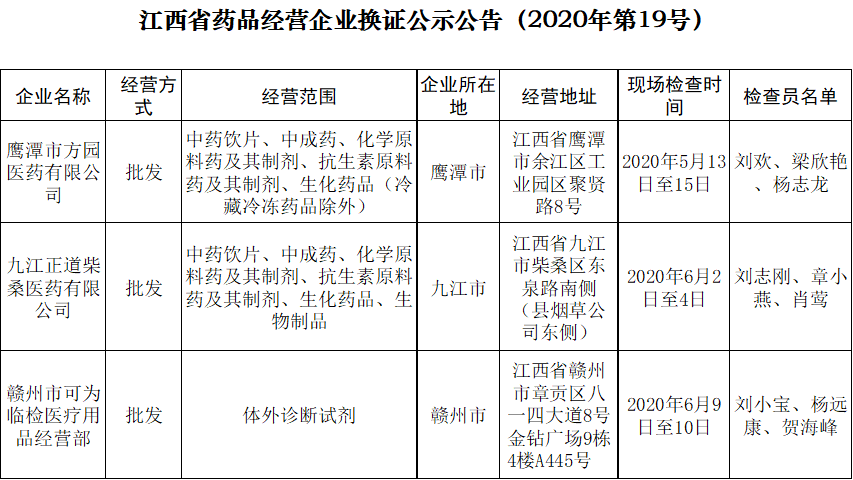 江西省药品经营企业换证公示公告（2020年第19号）

| 企业名称 | 经营方式 | 经营范围 | 企业所在地 | 经营地址 | 现场检查时间 | 检查员名单 |
|---|---|---|---|---|---|---|
| 鹰潭市方园医药有限公司 | 批发 | 中药饮片、中成药、化学原料药及其制剂、抗生素原料药及其制剂、生化药品（冷藏冷冻药品除外） | 鹰潭市 | 江西省鹰潭市余江区工业园区聚贤路8号 | 2020年5月13日至15日 | 刘欢、梁欣艳、杨志龙 |
| 九江正道柴桑医药有限公司 | 批发 | 中药饮片、中成药、化学原料药及其制剂、抗生素原料药及其制剂、生化药品、生物制品 | 九江市 | 江西省九江市柴桑区东泉路南侧（县烟草公司东侧） | 2020年6月2日至4日 | 刘志刚、章小燕、肖莺 |
| 赣州市可为临检医疗用品经营部 | 批发 | 体外诊断试剂 | 赣州市 | 江西省赣州市章贡区八一四大道8号金钻广场9栋4楼A445号 | 2020年6月9日至10日 | 刘小宝、杨远康、贺海峰 |